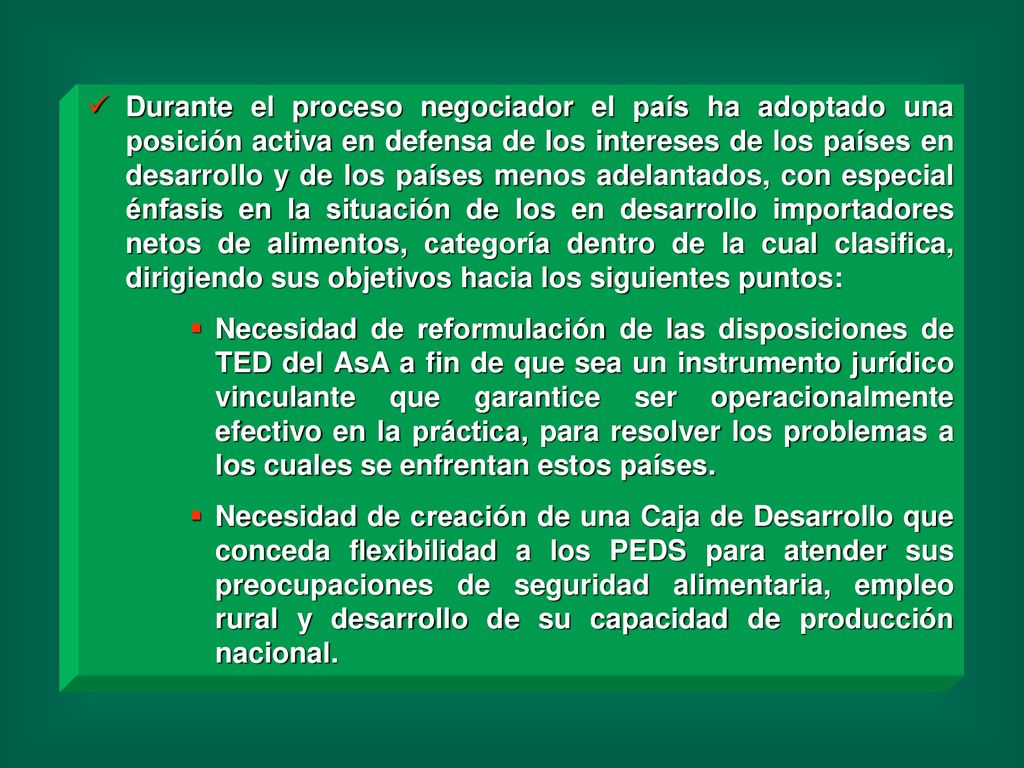 ✓ Durante el proceso negociador el país ha adoptado una posición activa en defensa de los intereses de los países en desarrollo y de los países menos adelantados, con especial énfasis en la situación de los en desarrollo importadores netos de alimentos, categoría dentro de la cual clasifica, dirigiendo sus objetivos hacia los siguientes puntos:

▪ Necesidad de reformulación de las disposiciones de TED del AsA a fin de que sea un instrumento jurídico vinculante que garantice ser operacionalmente efectivo en la práctica, para resolver los problemas a los cuales se enfrentan estos países.

▪ Necesidad de creación de una Caja de Desarrollo que conceda flexibilidad a los PEDS para atender sus preocupaciones de seguridad alimentaria, empleo rural y desarrollo de su capacidad de producción nacional.